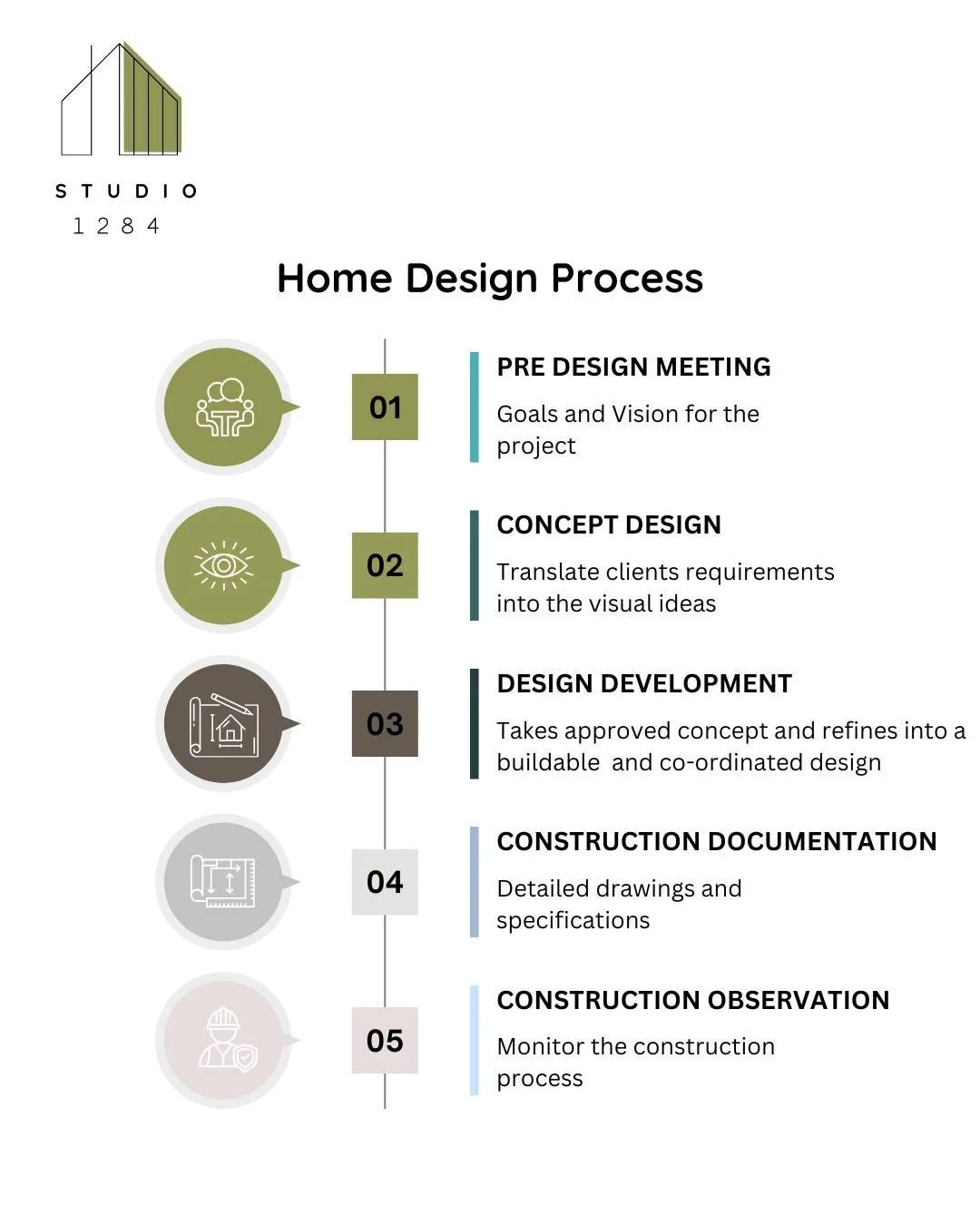 STUDIO
1284

Home Design Process

01

PRE DESIGN MEETING

Goals and Vision for the project

02

CONCEPT DESIGN

Translate clients requirements into the visual ideas

03

DESIGN DEVELOPMENT

Takes approved concept and refines into a buildable and co-ordinated design

04

CONSTRUCTION DOCUMENTATION

Detailed drawings and specifications

05

CONSTRUCTION OBSERVATION

Monitor the construction process